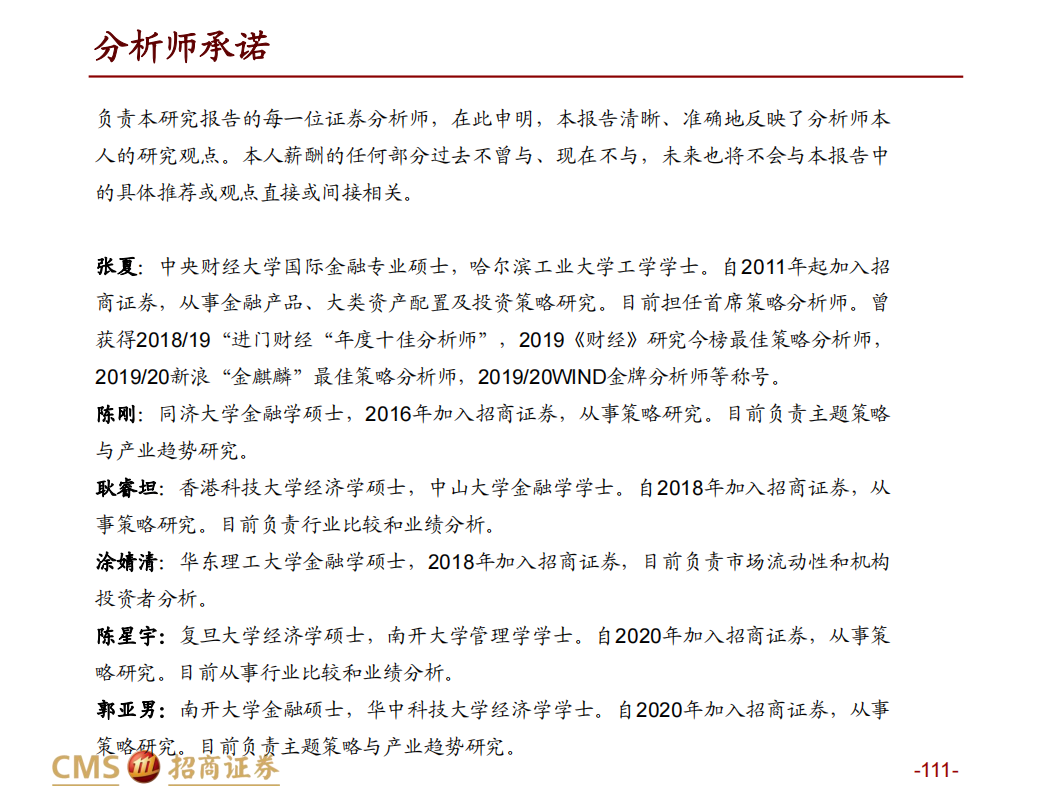 分析师承诺

负责本研究报告的每一位证券分析师，在此申明，本报告清晰、准确地反映了分析师本人的研究观点。本人薪酬的任何部分过去不曾与、现在不与，未来也将不会与本报告中的具体推荐或观点直接或间接相关。

张夏：中央财经大学国际金融专业硕士，哈尔滨工业大学工学学士。自2011年起加入招商证券，从事金融产品、大类资产配置及投资策略研究。目前担任首席策略分析师。曾获得2018/19“进门财经“年度十佳分析师”，2019《财经》研究今榜最佳策略分析师，2019/20新浪“金麒麟”最佳策略分析师，2019/20WIND金牌分析师等称号。

陈刚：同济大学金融学硕士，2016年加入招商证券，从事策略研究。目前负责主题策略与产业趋势研究。

耿睿坦：香港科技大学经济学硕士，中山大学金融学学士。自2018年加入招商证券，从事策略研究。目前负责行业比较和业绩分析。

涂婧清：华东理工大学金融学硕士，2018年加入招商证券，目前负责市场流动性和机构投资者分析。

陈星宇：复旦大学经济学硕士，南开大学管理学学士。自2020年加入招商证券，从事策略研究。目前从事行业比较和业绩分析。

郭亚男：南开大学金融硕士，华中科技大学经济学学士。自2020年加入招商证券，从事策略研究。目前负责主题策略与产业趋势研究。

CMS 招商证券

-111-